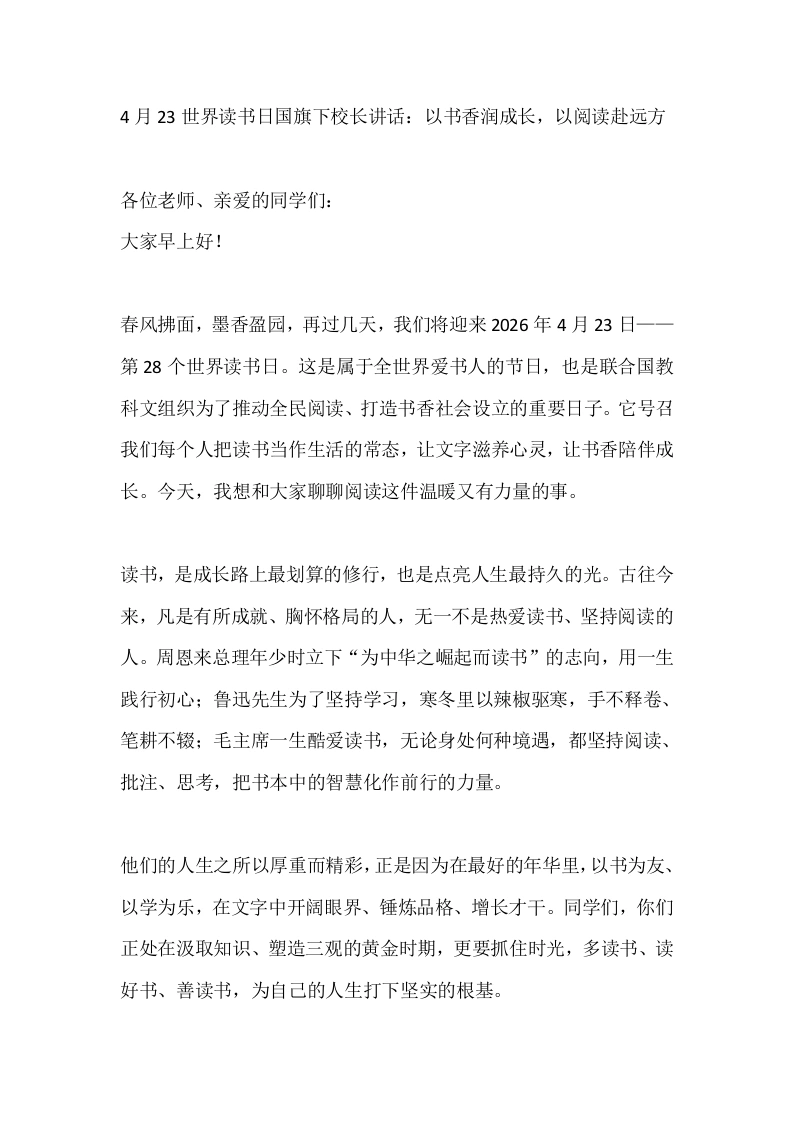 4月23世界读书日国旗下校长讲话：以书香润成长，以阅读赴远方

各位老师、亲爱的同学们：
大家早上好！

春风拂面，墨香盈园，再过几天，我们将迎来2026年4月23日——第28个世界读书日。这是属于全世界爱书人的节日，也是联合国教科文组织为了推动全民阅读、打造书香社会设立的重要日子。它号召我们每个人把读书当作生活的常态，让文字滋养心灵，让书香陪伴成长。今天，我想和大家聊聊阅读这件温暖又有力量的事。

读书，是成长路上最划算的修行，也是点亮人生最持久的光。古往今来，凡是有所成就、胸怀格局的人，无一不是热爱读书、坚持阅读的人。周恩来总理年少时立下“为中华之崛起而读书”的志向，用一生践行初心；鲁迅先生为了坚持学习，寒冬里以辣椒驱寒，手不释卷、笔耕不辍；毛主席一生酷爱读书，无论身处何种境遇，都坚持阅读、批注、思考，把书本中的智慧化作前行的力量。

他们的人生之所以厚重而精彩，正是因为在最好的年华里，以书为友、以学为乐，在文字中开阔眼界、锤炼品格、增长才干。同学们，你们正处在汲取知识、塑造三观的黄金时期，更要抓住时光，多读书、读好书、善读书，为自己的人生打下坚实的根基。